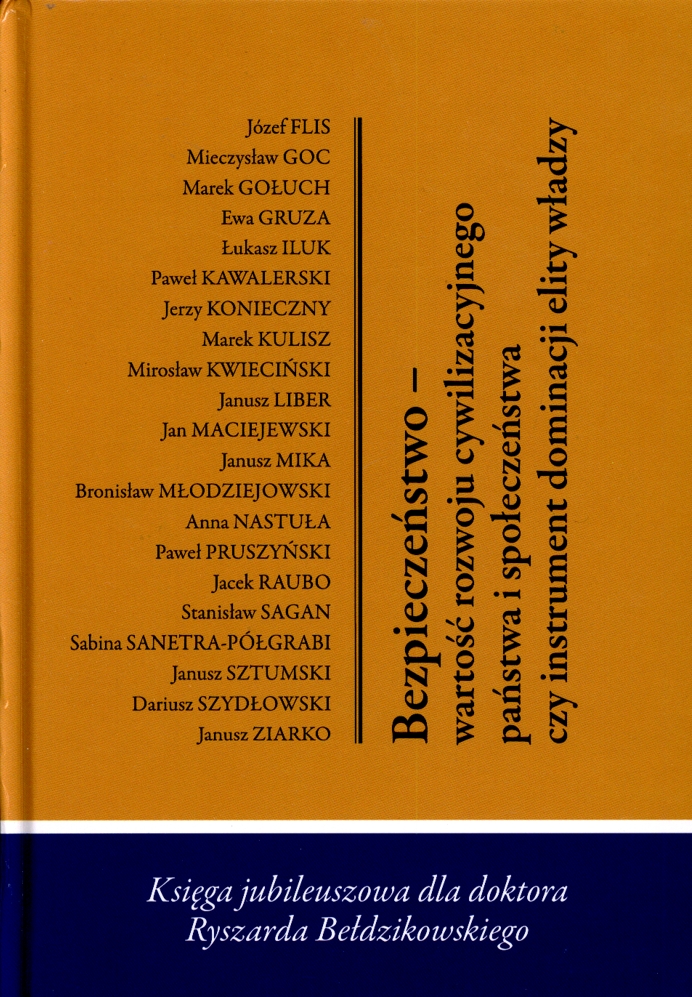 Józef FLIS
Mieczysław GOC
Marek GOŁUCH
Ewa GRUZA
Łukasz ILUK
Paweł KAWALERSKI
Jerzy KONIECZNY
Marek KULISZ
Mirosław KWIECIŃSKI
Janusz LIBER
Jan MACIEJEWSKI
Janusz MIKA
Bronisław MŁODZIEJOWSKI
Anna NASTUŁA
Paweł PRUSZYŃSKI
Jacek RAUBO
Stanisław SAGAN
Sabina SANETRA-PÓŁGRABI
Janusz SZTUMSKI
Dariusz SZYDŁOWSKI
Janusz ZIARKO

Bezpieczeństwo – wartość rozwoju cywilizacyjnego państwa i społeczeństwa czy instrument dominacji elity władzy

Księga jubileuszowa dla doktora Ryszarda Bełdzikowskiego